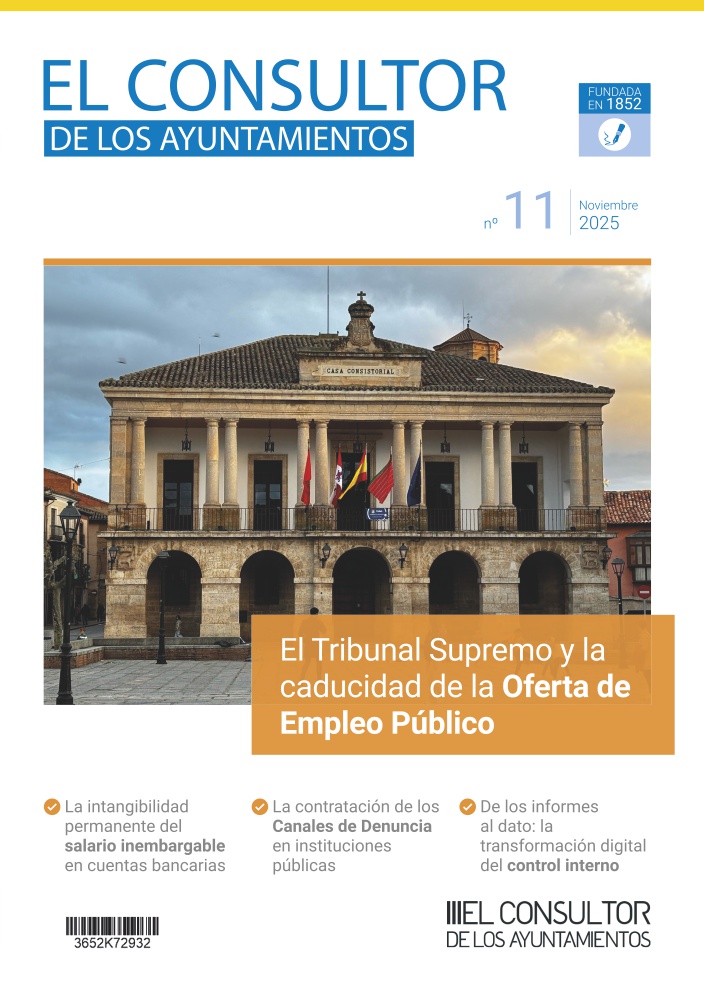 EL CONSULTOR
DE LOS AYUNTAMIENTOS

FUNDADA EN 1852

nº 11 Noviembre 2025

CASA CONSISTORIAL

El Tribunal Supremo y la caducidad de la Oferta de Empleo Público

La intangibilidad permanente del salario inembargable en cuentas bancarias

La contratación de los Canales de Denuncia en instituciones públicas

De los informes al dato: la transformación digital del control interno

3652K72932

EL CONSULTOR
DE LOS AYUNTAMIENTOS